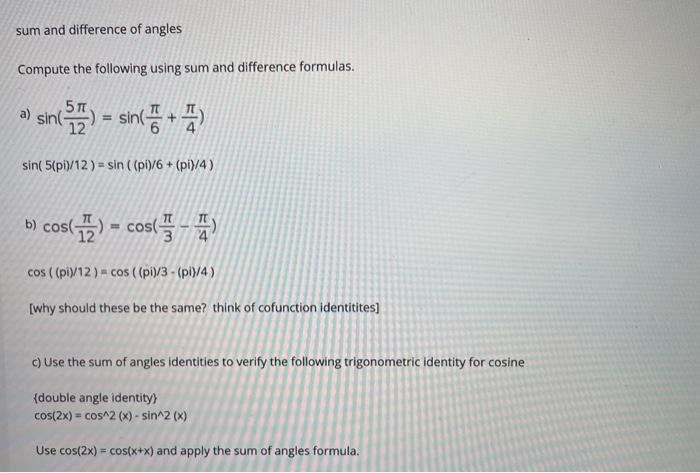 sum and difference of angles

Compute the following using sum and difference formulas.

a) $\sin(\frac{5\pi}{12}) = \sin(\frac{\pi}{6} + \frac{\pi}{4})$

sin( 5(pi)/12 ) = sin ( (pi)/6 + (pi)/4 )

b) $\cos(\frac{\pi}{12}) = \cos(\frac{\pi}{3} - \frac{\pi}{4})$

cos ( (pi)/12 ) = cos ( (pi)/3 - (pi)/4 )

[why should these be the same? think of cofunction identitites]

c) Use the sum of angles identities to verify the following trigonometric identity for cosine

{double angle identity}
cos(2x) = cos^2 (x) - sin^2 (x)

Use cos(2x) = cos(x+x) and apply the sum of angles formula.